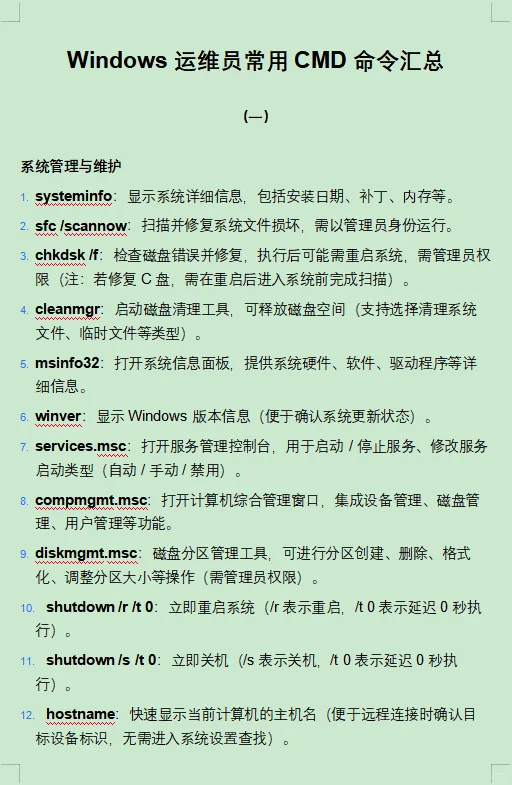 Windows 运维员常用 CMD 命令汇总

（一）

系统管理与维护

1. systeminfo：显示系统详细信息，包括安装日期、补丁、内存等。

2. sfc /scannow：扫描并修复系统文件损坏，需以管理员身份运行。

3. chkdsk /f：检查磁盘错误并修复，执行后可能需重启系统，需管理员权限（注：若修复 C 盘，需在重启后进入系统前完成扫描）。

4. cleanmgr：启动磁盘清理工具，可释放磁盘空间（支持选择清理系统文件、临时文件等类型）。

5. msinfo32：打开系统信息面板，提供系统硬件、软件、驱动程序等详细信息。

6. winver：显示 Windows 版本信息（便于确认系统更新状态）。

7. services.msc：打开服务管理控制台，用于启动 / 停止服务、修改服务启动类型（自动 / 手动 / 禁用）。

8. compmgmt.msc：打开计算机综合管理窗口，集成设备管理、磁盘管理、用户管理等功能。

9. diskmgmt.msc：磁盘分区管理工具，可进行分区创建、删除、格式化、调整分区大小等操作（需管理员权限）。

10. shutdown /r /t 0：立即重启系统（/r 表示重启，/t 0 表示延迟 0 秒执行）。

11. shutdown /s /t 0：立即关机（/s 表示关机，/t 0 表示延迟 0 秒执行）。

12. hostname：快速显示当前计算机的主机名（便于远程连接时确认目标设备标识，无需进入系统设置查找）。